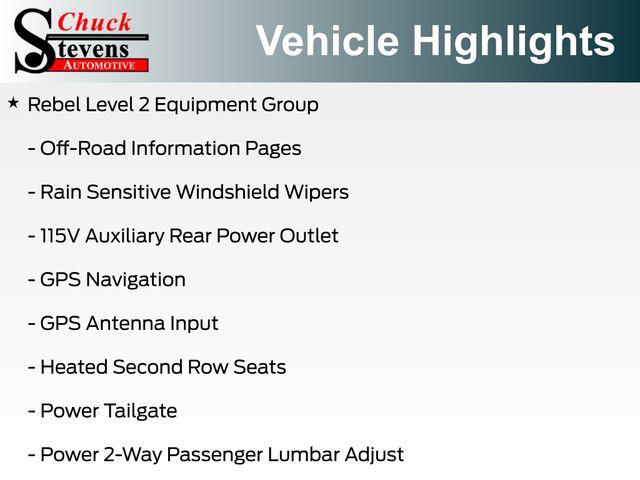 Chuck Stevens AUTOMOTIVE

Vehicle Highlights

★ Rebel Level 2 Equipment Group

- Off-Road Information Pages

- Rain Sensitive Windshield Wipers

- 115V Auxiliary Rear Power Outlet

- GPS Navigation

- GPS Antenna Input

- Heated Second Row Seats

- Power Tailgate

- Power 2-Way Passenger Lumbar Adjust